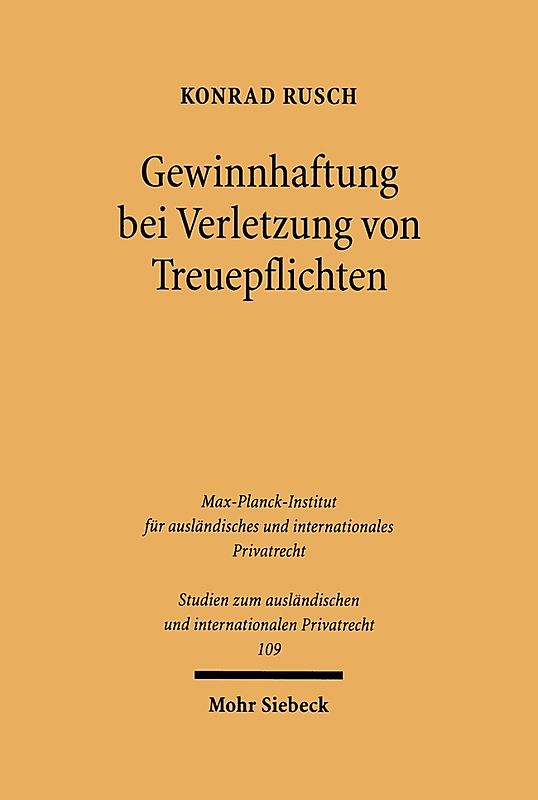 KONRAD RUSCH

Gewinnhaftung bei Verletzung von Treuepflichten

Max-Planck-Institut für ausländisches und internationales Privatrecht

Studien zum ausländischen und internationalen Privatrecht
109

Mohr Siebeck